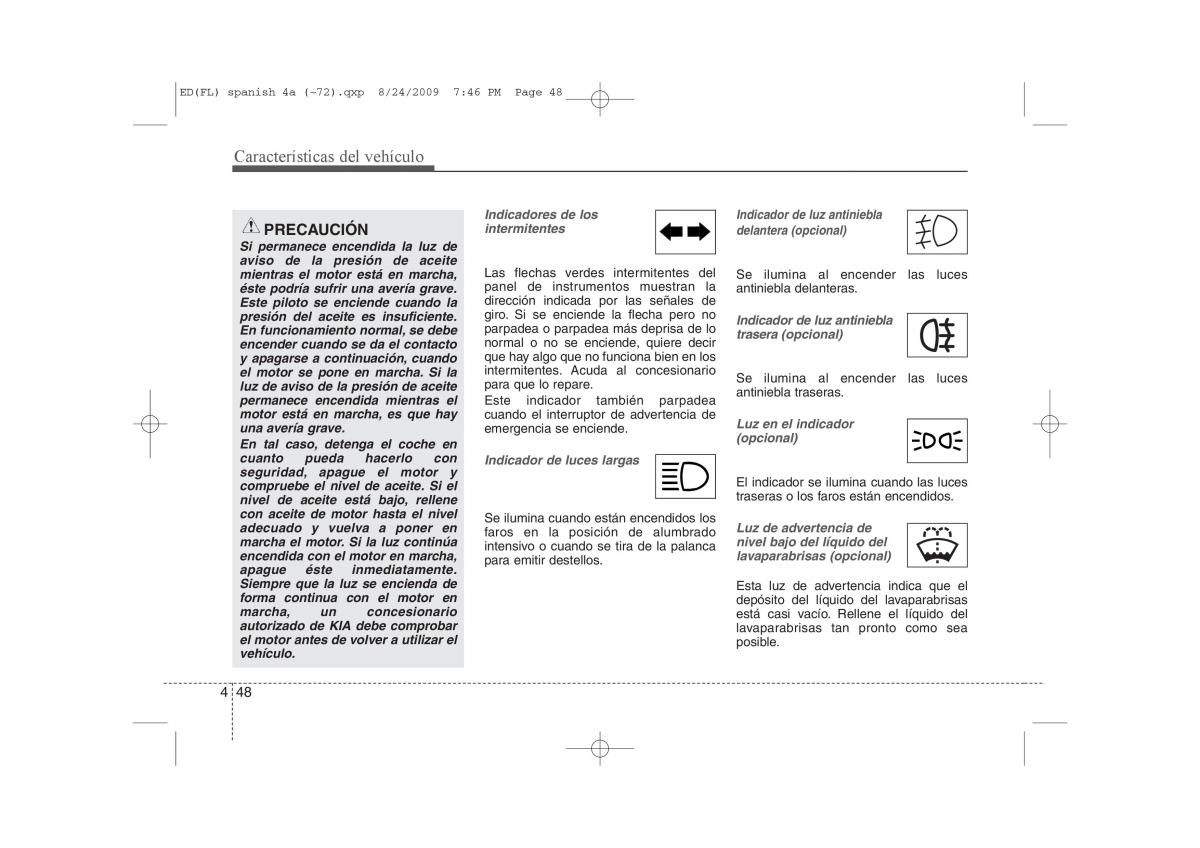 ED(FL) spanish 4a (~72).qxp 8/24/2009 7:46 PM Page 48

Características del vehículo

PRECAUCIÓN
Si permanece encendida la luz de aviso de la presión de aceite mientras el motor está en marcha, éste podría sufrir una avería grave. Este piloto se enciende cuando la presión del aceite es insuficiente. En funcionamiento normal, se debe encender cuando se da el contacto y apagarse a continuación, cuando el motor se pone en marcha. Si la luz de aviso de la presión de aceite permanece encendida mientras el motor está en marcha, es que hay una avería grave.
En tal caso, detenga el coche en cuanto pueda hacerlo con seguridad, apague el motor y compruebe el nivel de aceite. Si el nivel de aceite está bajo, rellene con aceite de motor hasta el nivel adecuado y vuelva a poner en marcha el motor. Si la luz continúa encendida con el motor en marcha, apague éste inmediatamente. Siempre que la luz se encienda de forma continua con el motor en marcha, un concesionario autorizado de KIA debe comprobar el motor antes de volver a utilizar el vehículo.

Indicadores de los intermitentes

Las flechas verdes intermitentes del panel de instrumentos muestran la dirección indicada por las señales de giro. Si se enciende la flecha pero no parpadea o parpadea más deprisa de lo normal o no se enciende, quiere decir que hay algo que no funciona bien en los intermitentes. Acuda al concesionario para que lo repare.
Este indicador también parpadea cuando el interruptor de advertencia de emergencia se enciende.

Indicador de luces largas

Se ilumina cuando están encendidos los faros en la posición de alumbrado intensivo o cuando se tira de la palanca para emitir destellos.

Indicador de luz antiniebla delantera (opcional)

Se ilumina al encender las luces antiniebla delanteras.

Indicador de luz antiniebla trasera (opcional)

Se ilumina al encender las luces antiniebla traseras.

Luz en el indicador (opcional)

El indicador se ilumina cuando las luces traseras o los faros están encendidos.

Luz de advertencia de nivel bajo del líquido del lavaparabrisas (opcional)

Esta luz de advertencia indica que el depósito del líquido del lavaparabrisas está casi vacío. Rellene el líquido del lavaparabrisas tan pronto como sea posible.

4 48